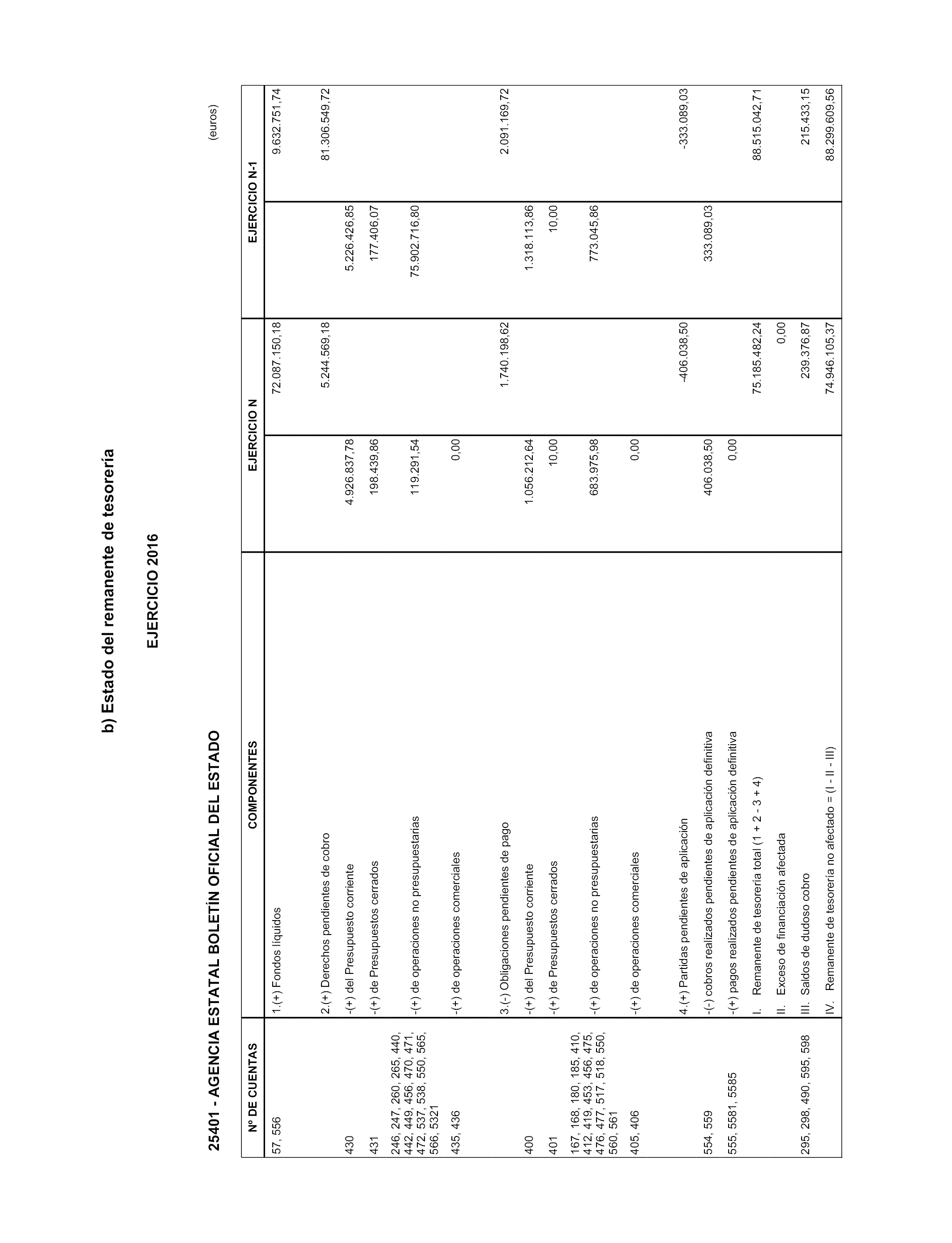 b) Estado del remanente de tesorería

EJERCICIO 2016

25401 - AGENCIA ESTATAL BOLETÍN OFICIAL DEL ESTADO

(euros)

| Nº DE CUENTAS | COMPONENTES | EJERCICIO N | | EJERCICIO N-1 | |
|---|---|---|---|---|---|
| 57, 556 | 1.(+) Fondos líquidos | | 72.087.150,18 | | 9.632.751,74 |
| | 2.(+) Derechos pendientes de cobro | | 5.244.569,18 | | 81.306.549,72 |
| 430 | -(+) del Presupuesto corriente | 4.926.837,78 | | 5.226.426,85 | |
| 431 | -(+) de Presupuestos cerrados | 198.439,86 | | 177.406,07 | |
| 246, 247, 260, 265, 440, 442, 449, 456, 470, 471, 472, 537, 538, 550, 565, 566, 5321 | -(+) de operaciones no presupuestarias | 119.291,54 | | 75.902.716,80 | |
| 435, 436 | -(+) de operaciones comerciales | 0,00 | | | |
| | 3.(-) Obligaciones pendientes de pago | | 1.740.198,62 | | 2.091.169,72 |
| 400 | -(+) del Presupuesto corriente | 1.056.212,64 | | 1.318.113,86 | |
| 401 | -(+) de Presupuestos cerrados | 10,00 | | 10,00 | |
| 167, 168, 180, 185, 410, 412, 419, 453, 456, 475, 476, 477, 517, 518, 550, 560, 561 | -(+) de operaciones no presupuestarias | 683.975,98 | | 773.045,86 | |
| 405, 406 | -(+) de operaciones comerciales | 0,00 | | | |
| | 4.(+) Partidas pendientes de aplicación | | -406.038,50 | | -333.089,03 |
| 554, 559 | -(-) cobros realizados pendientes de aplicación definitiva | 406.038,50 | | 333.089,03 | |
| 555, 5581, 5585 | -(+) pagos realizados pendientes de aplicación definitiva | 0,00 | | | |
| | I. Remanente de tesorería total (1 + 2 - 3 + 4) | | 75.185.482,24 | | 88.515.042,71 |
| | II. Exceso de financiación afectada | | 0,00 | | |
| 295, 298, 490, 595, 598 | III. Saldos de dudoso cobro | | 239.376,87 | | 215.433,15 |
| | IV. Remanente de tesorería no afectado = (I - II - III) | | 74.946.105,37 | | 88.299.609,56 |